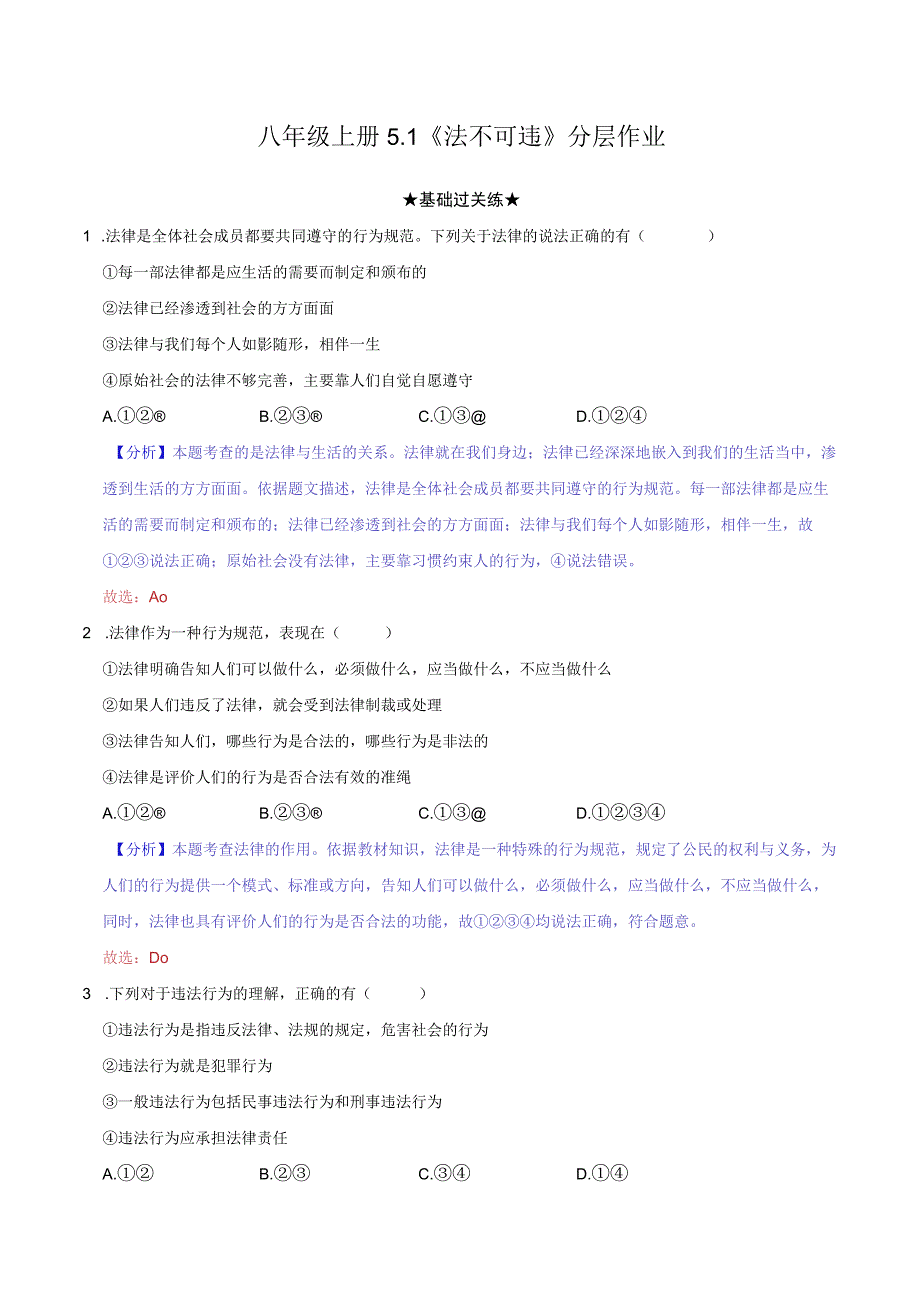 八年级上册 5.1《法不可违》分层作业

★基础过关练★

1 .法律是全体社会成员都要共同遵守的行为规范。下列关于法律的说法正确的有（　　）

①每一部法律都是应生活的需要而制定和颁布的

②法律已经渗透到社会的方方面面

③法律与我们每个人如影随形，相伴一生

④原始社会的法律不够完善，主要靠人们自觉自愿遵守

A.①②®　　B.②③®　　C.①③@　　D.①②④

【分析】本题考查的是法律与生活的关系。法律就在我们身边；法律已经深深地嵌入到我们的生活当中，渗透到生活的方方面面。依据题文描述，法律是全体社会成员都要共同遵守的行为规范。每一部法律都是应生活的需要而制定和颁布的；法律已经渗透到社会的方方面面；法律与我们每个人如影随形，相伴一生，故①②③说法正确；原始社会没有法律，主要靠习惯约束人的行为，④说法错误。

故选：Ao

2 .法律作为一种行为规范，表现在（　　）

①法律明确告知人们可以做什么，必须做什么，应当做什么，不应当做什么

②如果人们违反了法律，就会受到法律制裁或处理

③法律告知人们，哪些行为是合法的，哪些行为是非法的

④法律是评价人们的行为是否合法有效的准绳

A.①②®　　B.②③®　　C.①③@　　D.①②③④

【分析】本题考查法律的作用。依据教材知识，法律是一种特殊的行为规范，规定了公民的权利与义务，为人们的行为提供一个模式、标准或方向，告知人们可以做什么，必须做什么，应当做什么，不应当做什么，同时，法律也具有评价人们的行为是否合法的功能，故①②③④均说法正确，符合题意。

故选：Do

3 .下列对于违法行为的理解，正确的有（　　）

①违法行为是指违反法律、法规的规定，危害社会的行为

②违法行为就是犯罪行为

③一般违法行为包括民事违法行为和刑事违法行为

④违法行为应承担法律责任

A.①②　　B.②③　　C.③④　　D.①④